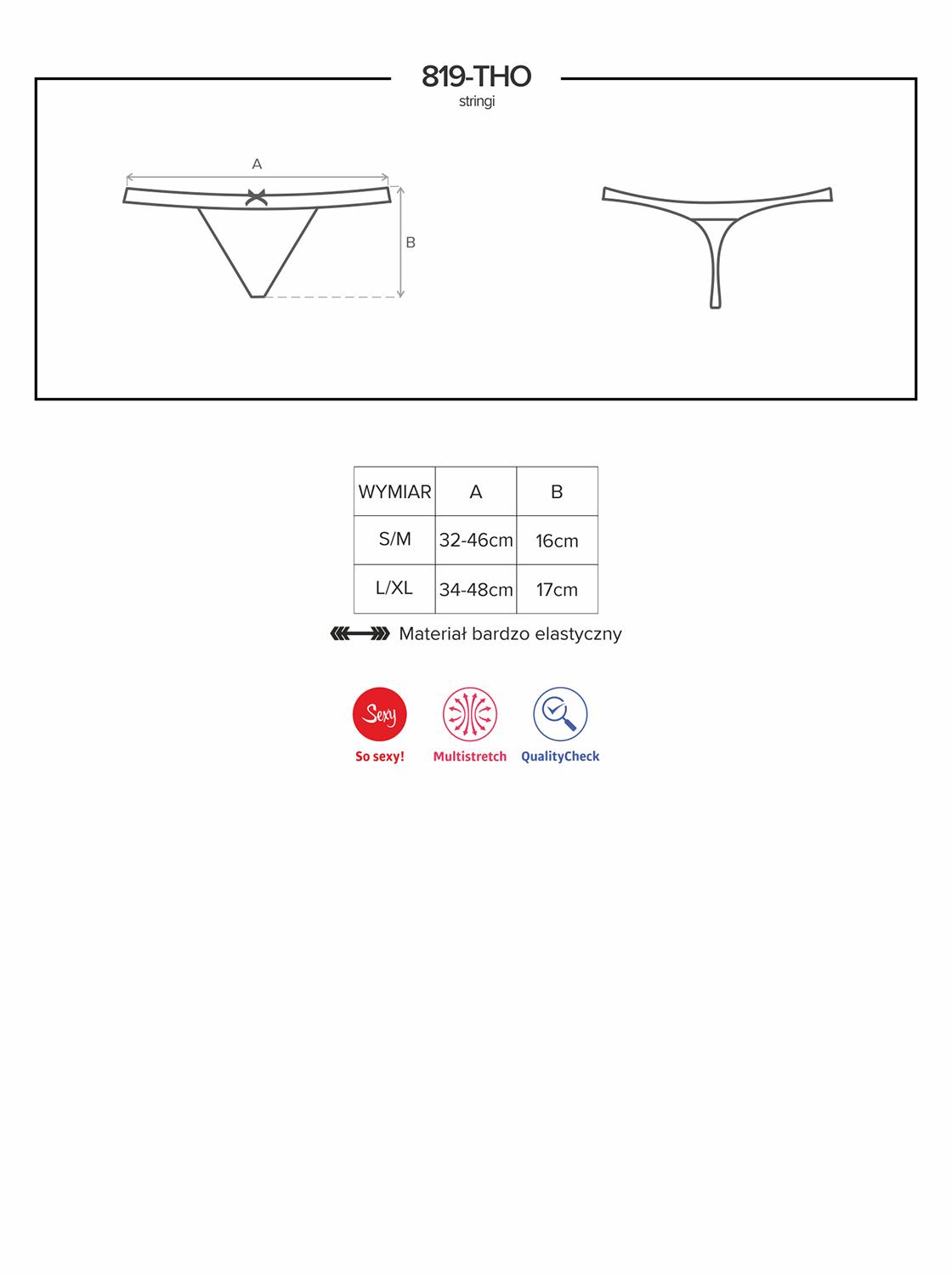 819-THO
stringi

A

B

| WYMIAR | A | B |
|---|---|---|
| S/M | 32-46cm | 16cm |
| L/XL | 34-48cm | 17cm |

Materiał bardzo elastyczny

Sexy
So sexy!
Multistretch
QualityCheck